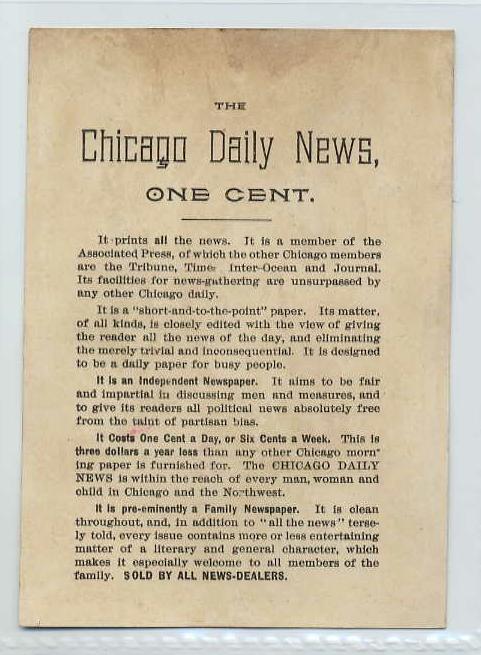 THE

Chicago Daily News,

ONE CENT.

It prints all the news. It is a member of the Associated Press, of which the other Chicago members are the Tribune, Time Inter-Ocean and Journal. Its facilities for news-gathering are unsurpassed by any other Chicago daily.

It is a "short-and-to-the-point" paper. Its matter, of all kinds, is closely edited with the view of giving the reader all the news of the day, and eliminating the merely trivial and inconsequential. It is designed to be a daily paper for busy people.

It is an Independent Newspaper. It aims to be fair and impartial in discussing men and measures, and to give its readers all political news absolutely free from the taint of partisan bias.

It Costs One Cent a Day, or Six Cents a Week. This is three dollars a year less than any other Chicago morning paper is furnished for. The CHICAGO DAILY NEWS is within the reach of every man, woman and child in Chicago and the Northwest.

It is pre-eminently a Family Newspaper. It is clean throughout, and, in addition to "all the news" tersely told, every issue contains more or less entertaining matter of a literary and general character, which makes it especially welcome to all members of the family. SOLD BY ALL NEWS-DEALERS.